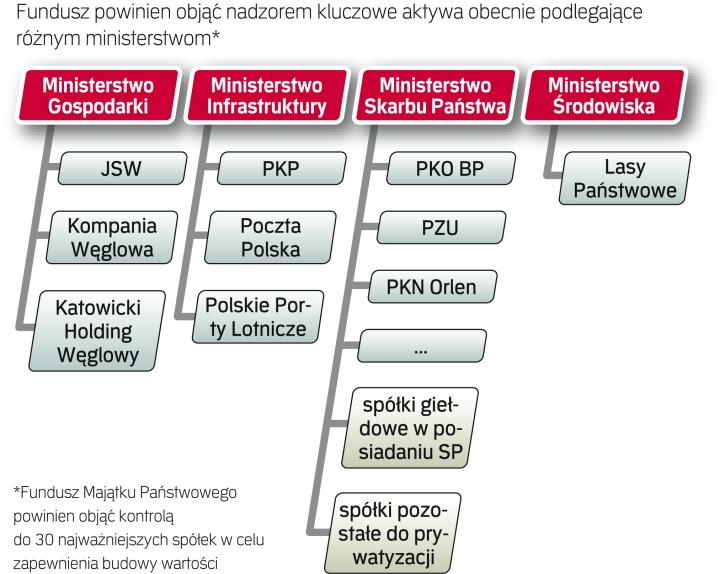 Fundusz powinien objąć nadzorem kluczowe aktywa obecnie podlegające różnym ministerstwom*

Ministerstwo Gospodarki

JSW

Kompania Węglowa

Katowicki Holding Węglowy

Ministerstwo Infrastruktury

PKP

Poczta Polska

Polskie Porty Lotnicze

Ministerstwo Skarbu Państwa

PKO BP

PZU

PKN Orlen

...

spółki giełdowe w posiadaniu SP

spółki pozostałe do prywatyzacji

Ministerstwo Środowiska

Lasy Państwowe

*Fundusz Majątku Państwowego powinien objąć kontrolą do 30 najważniejszych spółek w celu zapewnienia budowy wartości